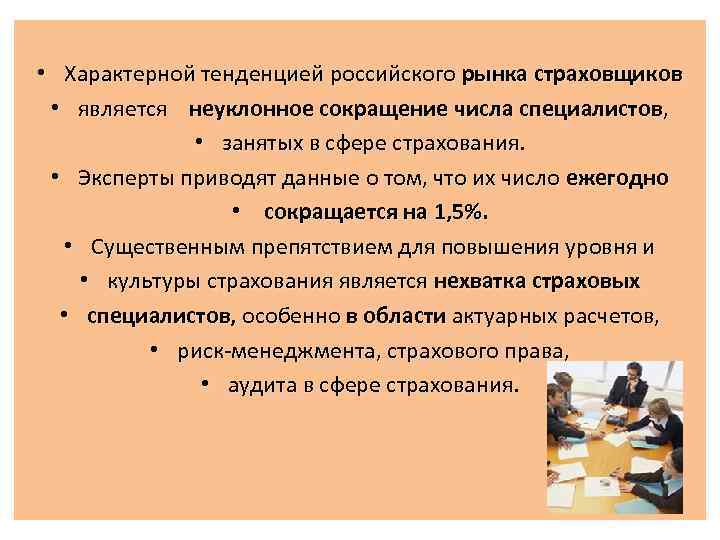 • Характерной тенденцией российского рынка страховщиков
• является неуклонное сокращение числа специалистов,
• занятых в сфере страхования.
• Эксперты приводят данные о том, что их число ежегодно
• сокращается на 1,5%.
• Существенным препятствием для повышения уровня и
• культуры страхования является нехватка страховых
• специалистов, особенно в области актуарных расчетов,
• риск-менеджмента, страхового права,
• аудита в сфере страхования.